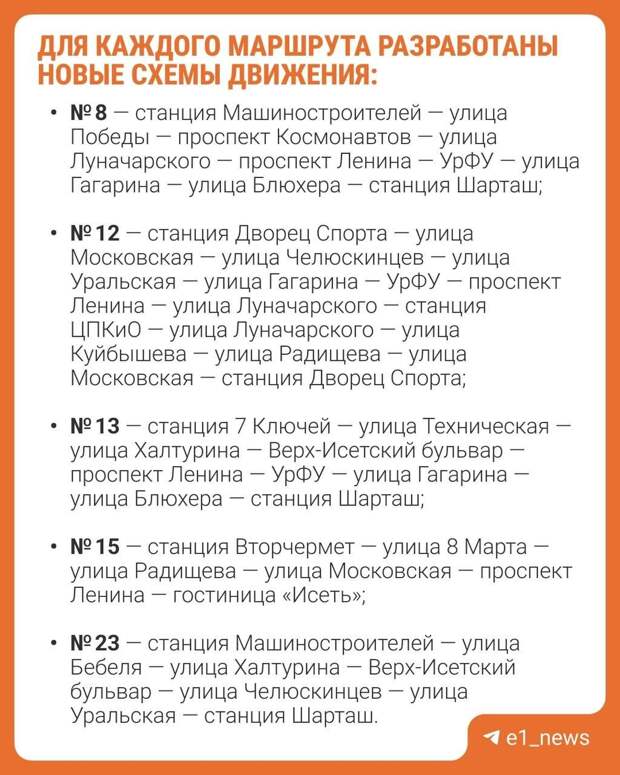 ДЛЯ КАЖДОГО МАРШРУТА РАЗРАБОТАНЫ НОВЫЕ СХЕМЫ ДВИЖЕНИЯ:

• № 8 — станция Машиностроителей — улица Победы — проспект Космонавтов — улица Луначарского — проспект Ленина — УрФУ — улица Гагарина — улица Блюхера — станция Шарташ;

• № 12 — станция Дворец Спорта — улица Московская — улица Челюскинцев — улица Уральская — улица Гагарина — УрФУ — проспект Ленина — улица Луначарского — станция ЦПКиО — улица Луначарского — улица Куйбышева — улица Радищева — улица Московская — станция Дворец Спорта;

• № 13 — станция 7 Ключей — улица Техническая — улица Халтурина — Верх-Исетский бульвар — проспект Ленина — УрФУ — улица Гагарина — улица Блюхера — станция Шарташ;

• № 15 — станция Вторчермет — улица 8 Марта — улица Радищева — улица Московская — проспект Ленина — гостиница «Исеть»;

• № 23 — станция Машиностроителей — улица Бебеля — улица Халтурина — Верх-Исетский бульвар — улица Челюскинцев — улица Уральская — станция Шарташ.

e1_news